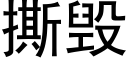 撕毁